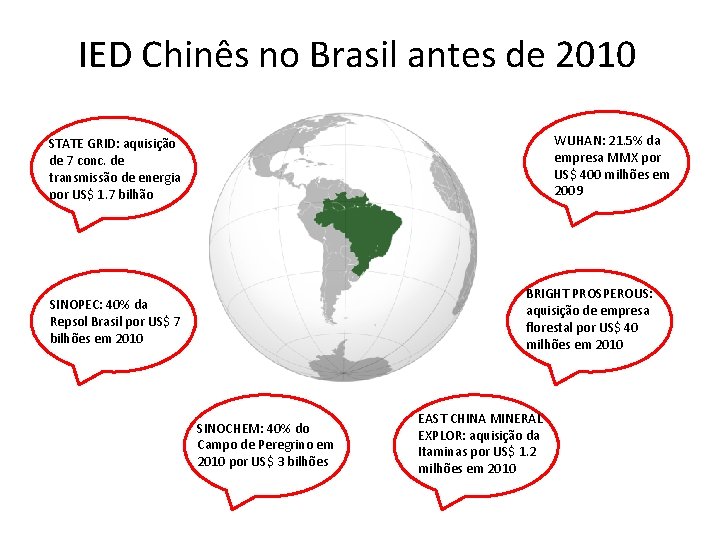 IED Chinês no Brasil antes de 2010

STATE GRID: aquisição de 7 conc. de transmissão de energia por US$ 1.7 bilhão

WUHAN: 21.5% da empresa MMX por US$ 400 milhões em 2009

SINOPEC: 40% da Repsol Brasil por US$ 7 bilhões em 2010

BRIGHT PROSPEROUS: aquisição de empresa florestal por US$ 40 milhões em 2010

SINOCHEM: 40% do Campo de Peregrino em 2010 por US$ 3 bilhões

EAST CHINA MINERAL EXPLOR: aquisição da Itaminas por US$ 1.2 milhões em 2010